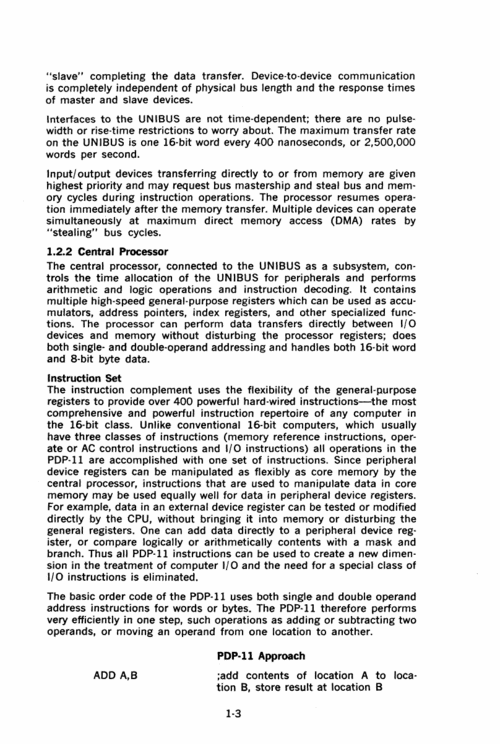 "slave" completing the data transfer. Device-to-device communication is completely independent of physical bus length and the response times of master and slave devices.

Interfaces to the UNIBUS are not time-dependent; there are no pulse-width or rise-time restrictions to worry about. The maximum transfer rate on the UNIBUS is one 16-bit word every 400 nanoseconds, or 2,500,000 words per second.

Input/output devices transferring directly to or from memory are given highest priority and may request bus mastership and steal bus and memory cycles during instruction operations. The processor resumes operation immediately after the memory transfer. Multiple devices can operate simultaneously at maximum direct memory access (DMA) rates by "stealing" bus cycles.

1.2.2 Central Processor
The central processor, connected to the UNIBUS as a subsystem, controls the time allocation of the UNIBUS for peripherals and performs arithmetic and logic operations and instruction decoding. It contains multiple high-speed general-purpose registers which can be used as accumulators, address pointers, index registers, and other specialized functions. The processor can perform data transfers directly between I/O devices and memory without disturbing the processor registers; does both single- and double-operand addressing and handles both 16-bit word and 8-bit byte data.

Instruction Set
The instruction complement uses the flexibility of the general-purpose registers to provide over 400 powerful hard-wired instructions—the most comprehensive and powerful instruction repertoire of any computer in the 16-bit class. Unlike conventional 16-bit computers, which usually have three classes of instructions (memory reference instructions, operate or AC control instructions and I/O instructions) all operations in the PDP-11 are accomplished with one set of instructions. Since peripheral device registers can be manipulated as flexibly as core memory by the central processor, instructions that are used to manipulate data in core memory may be used equally well for data in peripheral device registers. For example, data in an external device register can be tested or modified directly by the CPU, without bringing it into memory or disturbing the general registers. One can add data directly to a peripheral device register, or compare logically or arithmetically contents with a mask and branch. Thus all PDP-11 instructions can be used to create a new dimension in the treatment of computer I/O and the need for a special class of I/O instructions is eliminated.

The basic order code of the PDP-11 uses both single and double operand address instructions for words or bytes. The PDP-11 therefore performs very efficiently in one step, such operations as adding or subtracting two operands, or moving an operand from one location to another.

PDP-11 Approach

ADD A,B ;add contents of location A to location B, store result at location B

1-3